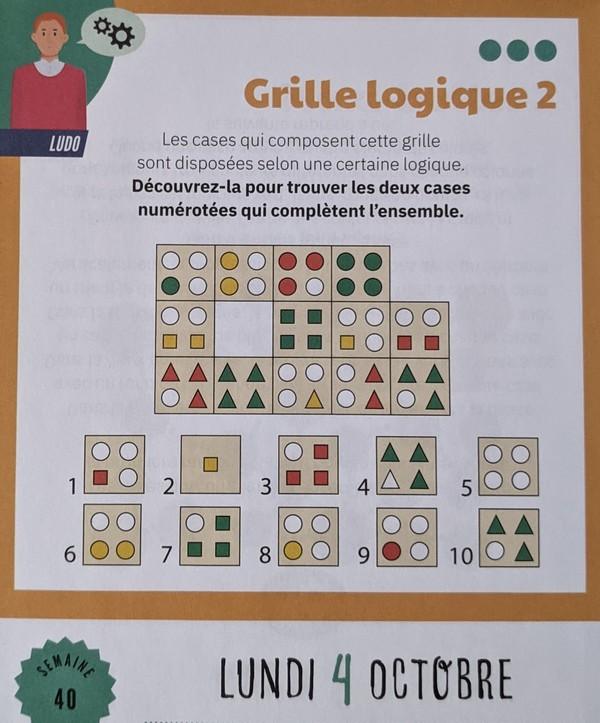 LUDO

Grille logique 2

Les cases qui composent cette grille sont disposées selon une certaine logique. Découvrez-la pour trouver les deux cases numérotées qui complètent l'ensemble.

1

2

3

4

5

6

7

8

9

10

SEMAINE
40

LUNDI 4 OCTOBRE